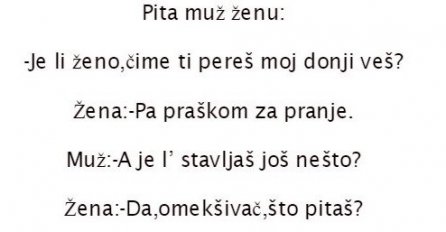 Pita muž ženu:

-Je li ženo,čime ti pereš moj donji veš?

Žena:-Pa praškom za pranje.

Muž:-A je l' stavljaš još nešto?

Žena:-Da,omekšivač,što pitaš?